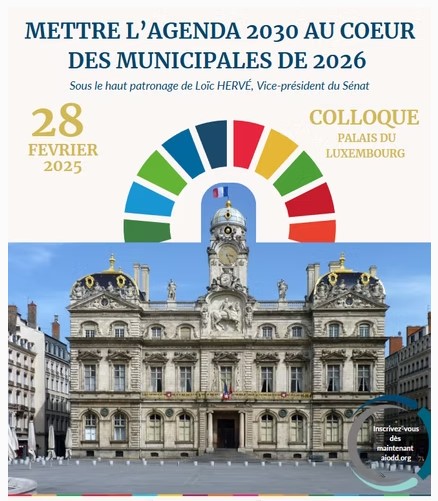 METTRE L'AGENDA 2030 AU COEUR DES MUNICIPALES DE 2026

Sous le haut patronage de Loïc HERVÉ, Vice-président du Sénat

28
FEVRIER
2025

COLLOQUE
PALAIS DU LUXEMBOURG

Inscrivez-vous dès maintenant aiodd.org